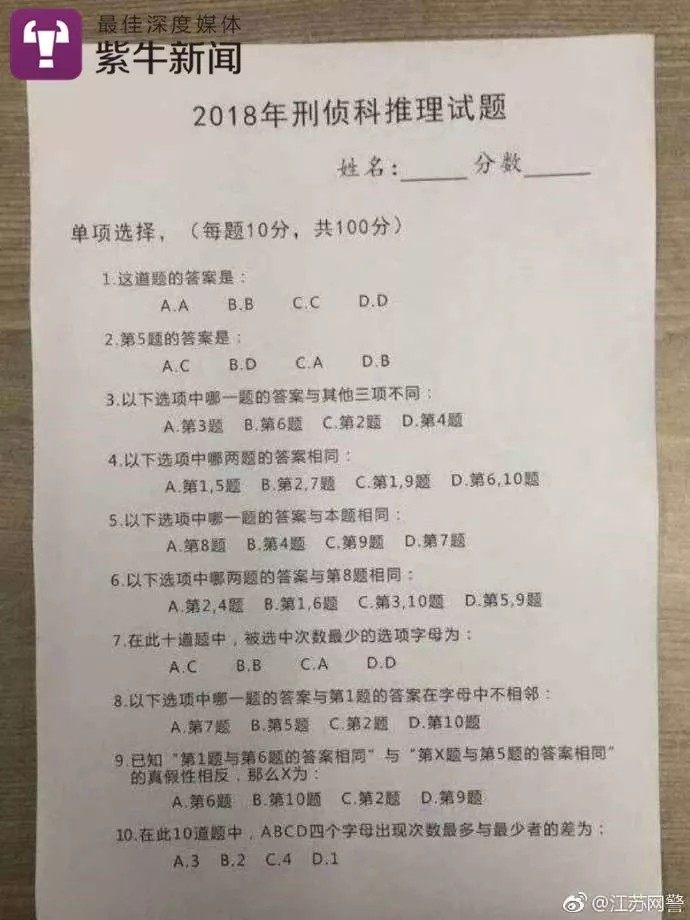 最佳深度媒体
紫牛新闻

2018年刑侦科推理试题

姓名:______ 分数______

单项选择，（每题10分，共100分）

1.这道题的答案是：
A.A B.B C.C D.D

2.第5题的答案是：
A.C B.D C.A D.B

3.以下选项中哪一题的答案与其他三项不同：
A.第3题 B.第6题 C.第2题 D.第4题

4.以下选项中哪两题的答案相同：
A.第1,5题 B.第2,7题 C.第1,9题 D.第6,10题

5.以下选项中哪一题的答案与本题相同：
A.第8题 B.第4题 C.第9题 D.第7题

6.以下选项中哪两题的答案与第8题相同：
A.第2,4题 B.第1,6题 C.第3,10题 D.第5,9题

7.在此十道题中，被选中次数最少的选项字母为：
A.C B.B C.A D.D

8.以下选项中哪一题的答案与第1题的答案在字母中不相邻：
A.第7题 B.第5题 C.第2题 D.第10题

9.已知“第1题与第6题的答案相同”与“第X题与第5题的答案相同”的真假性相反，那么X为：
A.第6题 B.第10题 C.第2题 D.第9题

10.在此10道题中，ABCD四个字母出现次数最多与最少者的差为：
A.3 B.2 C.4 D.1

@江苏网警